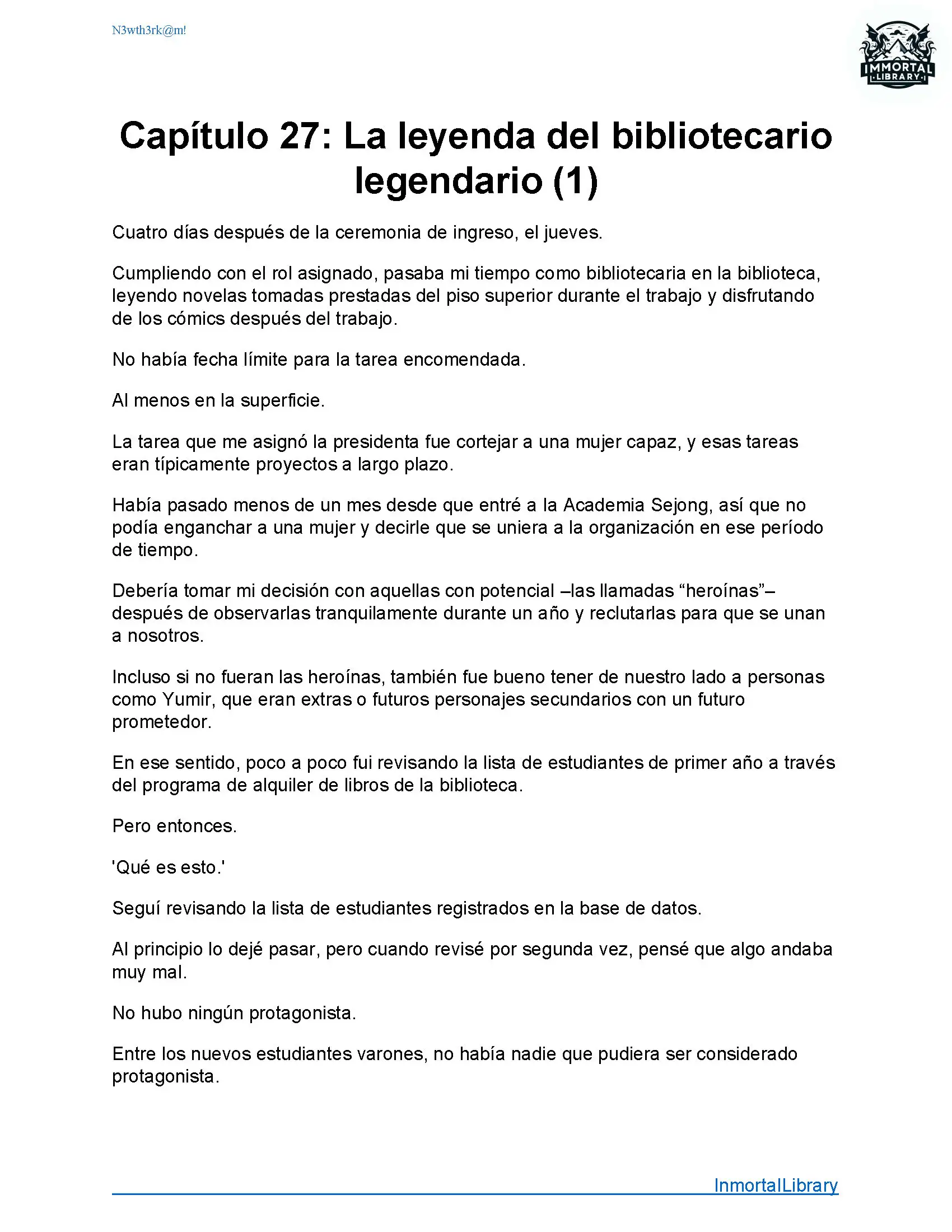 N3wth3rk@m!

IMMORTAL LIBRARY

Capítulo 27: La leyenda del bibliotecario legendario (1)

Cuatro días después de la ceremonia de ingreso, el jueves.

Cumpliendo con el rol asignado, pasaba mi tiempo como bibliotecaria en la biblioteca, leyendo novelas tomadas prestadas del piso superior durante el trabajo y disfrutando de los cómics después del trabajo.

No había fecha límite para la tarea encomendada.

Al menos en la superficie.

La tarea que me asignó la presidenta fue cortejar a una mujer capaz, y esas tareas eran típicamente proyectos a largo plazo.

Había pasado menos de un mes desde que entré a la Academia Sejong, así que no podía enganchar a una mujer y decirle que se uniera a la organización en ese período de tiempo.

Debería tomar mi decisión con aquellas con potencial –las llamadas “heroínas”– después de observarlas tranquilamente durante un año y reclutarlas para que se unan a nosotros.

Incluso si no fueran las heroínas, también fue bueno tener de nuestro lado a personas como Yumir, que eran extras o futuros personajes secundarios con un futuro prometedor.

En ese sentido, poco a poco fui revisando la lista de estudiantes de primer año a través del programa de alquiler de libros de la biblioteca.

Pero entonces.

'Qué es esto.'

Seguí revisando la lista de estudiantes registrados en la base de datos.

Al principio lo dejé pasar, pero cuando revisé por segunda vez, pensé que algo andaba muy mal.

No hubo ningún protagonista.

Entre los nuevos estudiantes varones, no había nadie que pudiera ser considerado protagonista.

InmortalLibrary